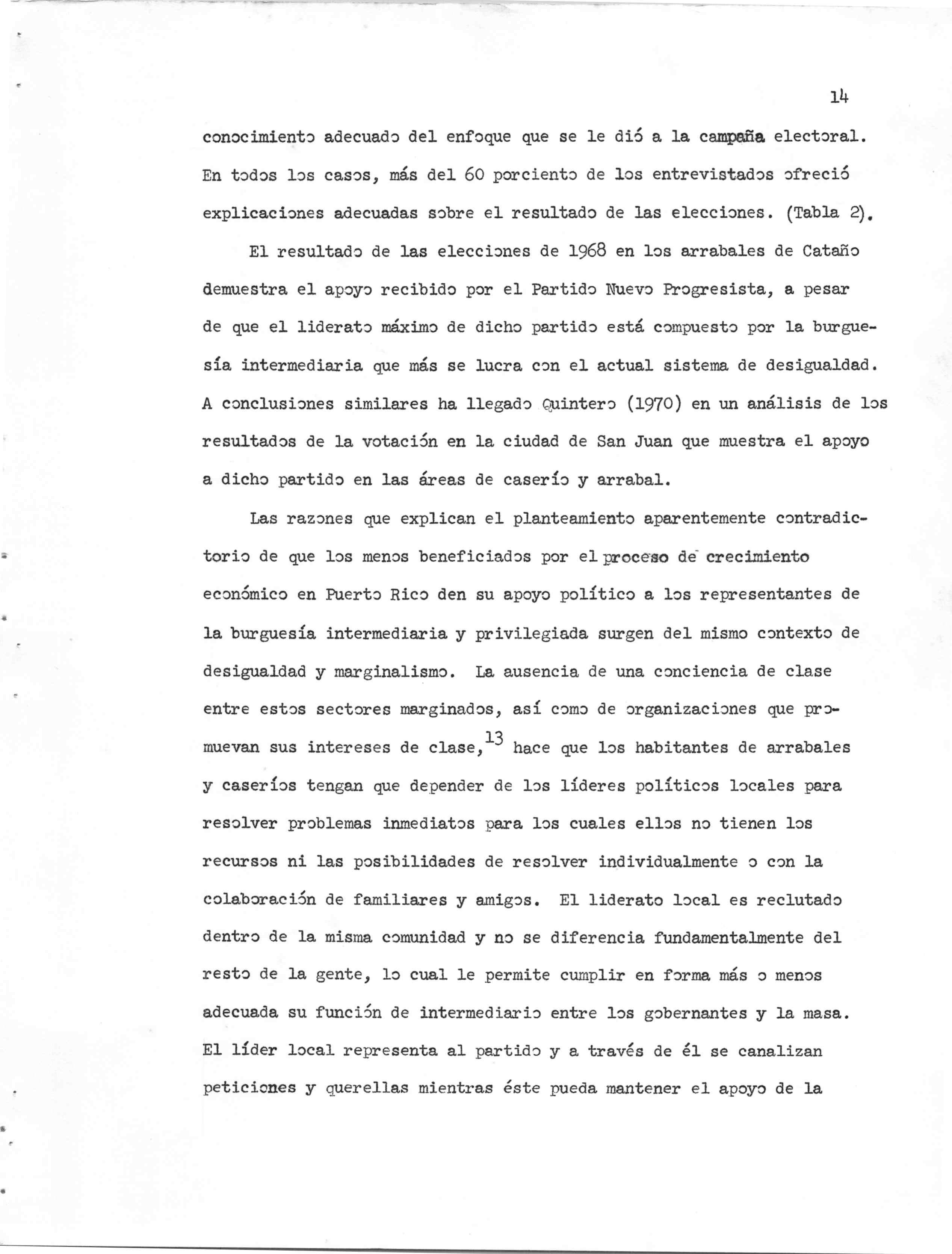 14

conocimiento adecuado del enfoque que se le dió a la campaña electoral. En todos los casos, más del 60 porciento de los entrevistados ofreció explicaciones adecuadas sobre el resultado de las elecciones. (Tabla 2).

El resultado de las elecciones de 1968 en los arrabales de Cataño demuestra el apoyo recibido por el Partido Nuevo Progresista, a pesar de que el liderato máximo de dicho partido está compuesto por la burguesía intermediaria que más se lucra con el actual sistema de desigualdad. A conclusiones similares ha llegado Quintero (1970) en un análisis de los resultados de la votación en la ciudad de San Juan que muestra el apoyo a dicho partido en las áreas de caserío y arrabal.

Las razones que explican el planteamiento aparentemente contradictorio de que los menos beneficiados por el proceso de crecimiento económico en Puerto Rico den su apoyo político a los representantes de la burguesía intermediaria y privilegiada surgen del mismo contexto de desigualdad y marginalismo. La ausencia de una conciencia de clase entre estos sectores marginados, así como de organizaciones que promuevan sus intereses de clase,$^{13}$ hace que los habitantes de arrabales y caseríos tengan que depender de los líderes políticos locales para resolver problemas inmediatos para los cuales ellos no tienen los recursos ni las posibilidades de resolver individualmente o con la colaboración de familiares y amigos. El liderato local es reclutado dentro de la misma comunidad y no se diferencia fundamentalmente del resto de la gente, lo cual le permite cumplir en forma más o menos adecuada su función de intermediario entre los gobernantes y la masa. El líder local representa al partido y a través de él se canalizan peticiones y querellas mientras éste pueda mantener el apoyo de la